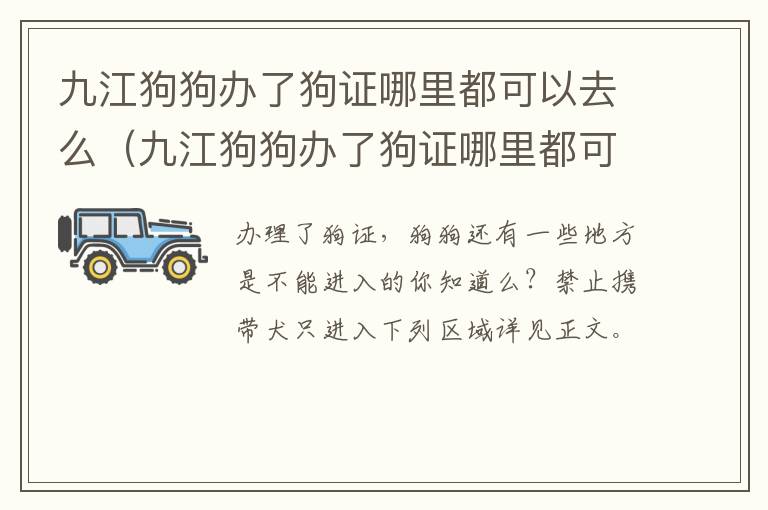 九江狗狗办了狗证哪里都可以去么（九江狗狗办了狗证哪里都可

办理了狗证，狗狗还有一些地方是不能进入的你知道么？禁止携带犬只进入下列区域详见正文。